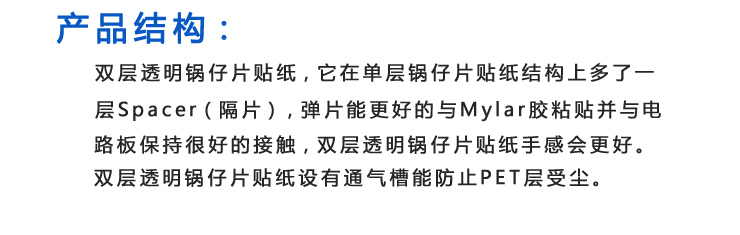 产品结构：

双层透明锅仔片贴纸，它在单层锅仔片贴纸结构上多了一层Spacer（隔片），弹片能更好的与Mylar胶粘贴并与电路板保持很好的接触，双层透明锅仔片贴纸手感会更好。双层透明锅仔片贴纸设有通气槽能防止PET层受尘。